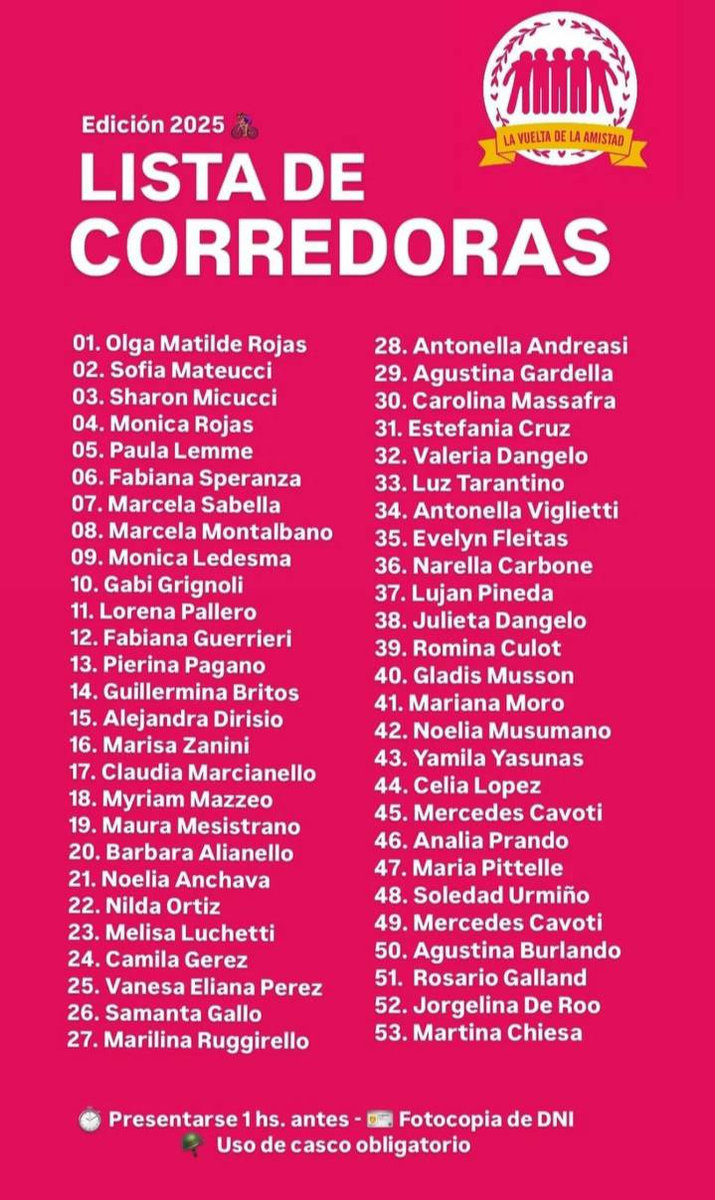 LA VUELTA DE LA AMISTAD

Edición 2025

LISTA DE CORREDORAS

01. Olga Matilde Rojas
02. Sofia Mateucci
03. Sharon Micucci
04. Monica Rojas
05. Paula Lemme
06. Fabiana Speranza
07. Marcela Sabella
08. Marcela Montalbano
09. Monica Ledesma
10. Gabi Grignoli
11. Lorena Pallero
12. Fabiana Guerrieri
13. Pierina Pagano
14. Guillermina Britos
15. Alejandra Dirisio
16. Marisa Zanini
17. Claudia Marcianello
18. Myriam Mazzeo
19. Maura Mesistrano
20. Barbara Alianello
21. Noelia Anchava
22. Nilda Ortiz
23. Melisa Luchetti
24. Camila Gerez
25. Vanesa Eliana Perez
26. Samanta Gallo
27. Marilina Ruggirello

28. Antonella Andreasi
29. Agustina Gardella
30. Carolina Massafra
31. Estefania Cruz
32. Valeria Dangelo
33. Luz Tarantino
34. Antonella Viglietti
35. Evelyn Fleitas
36. Narella Carbone
37. Lujan Pineda
38. Julieta Dangelo
39. Romina Culot
40. Gladis Musson
41. Mariana Moro
42. Noelia Musumano
43. Yamila Yasunas
44. Celia Lopez
45. Mercedes Cavoti
46. Analia Prando
47. Maria Pittelle
48. Soledad Urmiño
49. Mercedes Cavoti
50. Agustina Burlando
51. Rosario Galland
52. Jorgelina De Roo
53. Martina Chiesa

Presentarse 1 hs. antes - Fotocopia de DNI
Uso de casco obligatorio